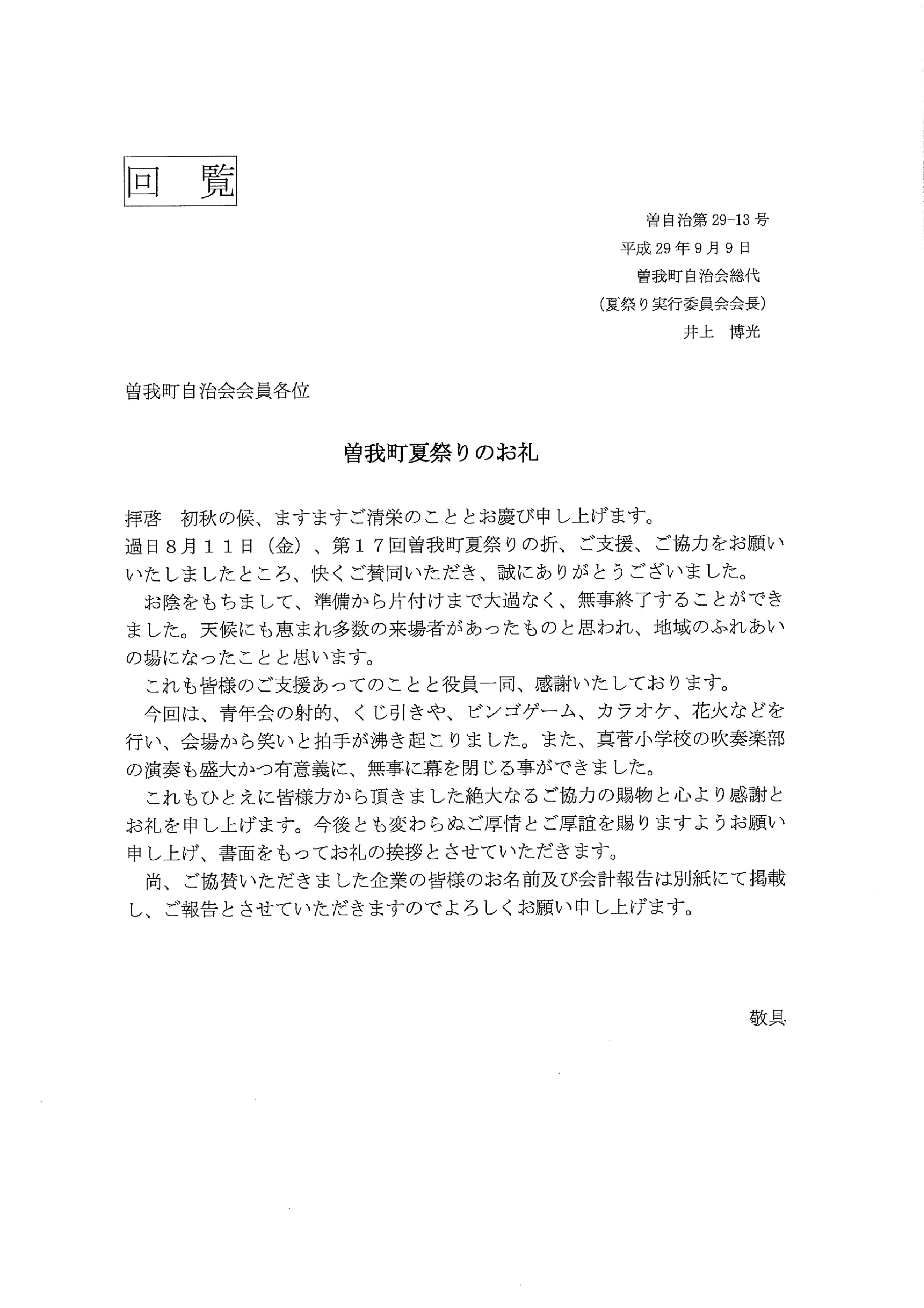 回　覧

曽自治第 29-13 号
平成 29 年 9 月 9 日
曽我町自治会総代
（夏祭り実行委員会会長）
井上　博光

曽我町自治会会員各位

曽我町夏祭りのお礼

拝啓　初秋の候、ますますご清栄のこととお慶び申し上げます。
過日８月１１日（金）、第１７回曽我町夏祭りの折、ご支援、ご協力をお願いいたしましたところ、快くご賛同いただき、誠にありがとうございました。
　お陰をもちまして、準備から片付けまで大過なく、無事終了することができました。天候にも恵まれ多数の来場者があったものと思われ、地域のふれあいの場になったことと思います。
　これも皆様のご支援あってのことと役員一同、感謝いたしております。
　今回は、青年会の射的、くじ引きや、ビンゴゲーム、カラオケ、花火などを行い、会場から笑いと拍手が沸き起こりました。また、真菅小学校の吹奏楽部の演奏も盛大かつ有意義に、無事に幕を閉じる事ができました。
　これもひとえに皆様方から頂きました絶大なるご協力の賜物と心より感謝とお礼を申し上げます。今後とも変わらぬご厚情とご厚誼を賜りますようお願い申し上げ、書面をもってお礼の挨拶とさせていただきます。
　尚、ご協賛いただきました企業の皆様のお名前及び会計報告は別紙にて掲載し、ご報告とさせていただきますのでよろしくお願い申し上げます。

敬具